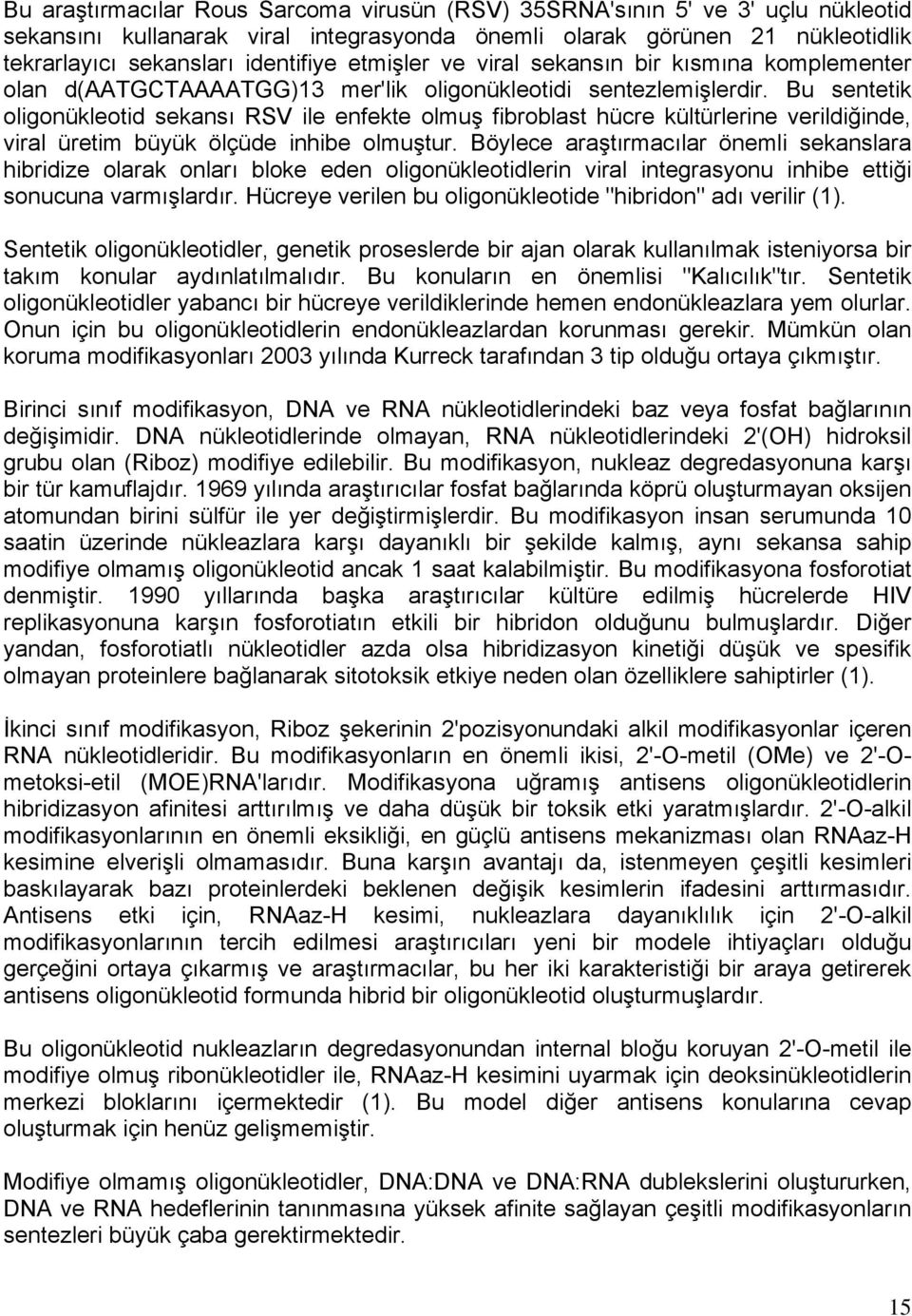 Bu araştırmacılar Rous Sarcoma virusün (RSV) 35SRNA'sının 5' ve 3' uçlu nükleotid sekansını kullanarak viral integrasyonda önemli olarak görünen 21 nükleotidlik tekrarlayıcı sekansları identifiye etmişler ve viral sekansın bir kısmına komplementer olan d(AATGCTAAAATGG)13 mer'lik oligonükleotidi sentezlemişlerdir. Bu sentetik oligonükleotid sekansı RSV ile enfekte olmuş fibroblast hücre kültürlerine verildiğinde, viral üretim büyük ölçüde inhibe olmuştur. Böylece araştırmacılar önemli sekanslara hibridize olarak onları bloke eden oligonükleotidlerin viral integrasyonu inhibe ettiği sonucuna varmışlardır. Hücreye verilen bu oligonükleotide "hibridon" adı verilir (1).

Sentetik oligonükleotidler, genetik proseslerde bir ajan olarak kullanılmak isteniyorsa bir takım konular aydınlatılmalıdır. Bu konuların en önemlisi "Kalıcılık"tır. Sentetik oligonükleotidler yabancı bir hücreye verildiklerinde hemen endonükleazlara yem olurlar. Onun için bu oligonükleotidlerin endonükleazlardan korunması gerekir. Mümkün olan koruma modifikasyonları 2003 yılında Kurreck tarafından 3 tip olduğu ortaya çıkmıştır.

Birinci sınıf modifikasyon, DNA ve RNA nükleotidlerindeki baz veya fosfat bağlarının değişimidir. DNA nükleotidlerinde olmayan, RNA nükleotidlerindeki 2'(OH) hidroksil grubu olan (Riboz) modifiye edilebilir. Bu modifikasyon, nukleaz degredasyonuna karşı bir tür kamuflajdır. 1969 yılında araştırıcılar fosfat bağlarında köprü oluşturmayan oksijen atomundan birini sülfür ile yer değiştirmişlerdir. Bu modifikasyon insan serumunda 10 saatin üzerinde nükleazlara karşı dayanıklı bir şekilde kalmış, aynı sekansa sahip modifiye olmamış oligonükleotid ancak 1 saat kalabilmiştir. Bu modifikasyona fosforotiat denmiştir. 1990 yıllarında başka araştırıcılar kültüre edilmiş hücrelerde HIV replikasyonuna karşın fosforotiatın etkili bir hibridon olduğunu bulmuşlardır. Diğer yandan, fosforotiatlı nükleotidler azda olsa hibridizasyon kinetiği düşük ve spesifik olmayan proteinlere bağlanarak sitotoksik etkiye neden olan özelliklere sahiptirler (1).

İkinci sınıf modifikasyon, Riboz şekerinin 2'pozisyonundaki alkil modifikasyonlar içeren RNA nükleotidleridir. Bu modifikasyonların en önemli ikisi, 2'-O-metil (OMe) ve 2'-O-metoksi-etil (MOE)RNA'larıdır. Modifikasyona uğramış antisens oligonükleotidlerin hibridizasyon afinitesi arttırılmış ve daha düşük bir toksik etki yaratmışlardır. 2'-O-alkil modifikasyonlarının en önemli eksikliği, en güçlü antisens mekanizması olan RNAaz-H kesimine elverişli olmamasıdır. Buna karşın avantajı da, istenmeyen çeşitli kesimleri baskılayarak bazı proteinlerdeki beklenen değişik kesimlerin ifadesini arttırmasıdır. Antisens etki için, RNAaz-H kesimi, nukleazlara dayanıklılık için 2'-O-alkil modifikasyonlarının tercih edilmesi araştırıcıları yeni bir modele ihtiyaçları olduğu gerçeğini ortaya çıkarmış ve araştırmacılar, bu her iki karakteristiği bir araya getirerek antisens oligonükleotid formunda hibrid bir oligonükleotid oluşturmuşlardır.

Bu oligonükleotid nukleazların degredasyonundan internal bloğu koruyan 2'-O-metil ile modifiye olmuş ribonükleotidler ile, RNAaz-H kesimini uyarmak için deoksinükleotidlerin merkezi bloklarını içermektedir (1). Bu model diğer antisens konularına cevap oluşturmak için henüz gelişmemiştir.

Modifiye olmamış oligonükleotidler, DNA:DNA ve DNA:RNA dublekslerini oluştururken, DNA ve RNA hedeflerinin tanınmasına yüksek afinite sağlayan çeşitli modifikasyonların sentezleri büyük çaba gerektirmektedir.

15